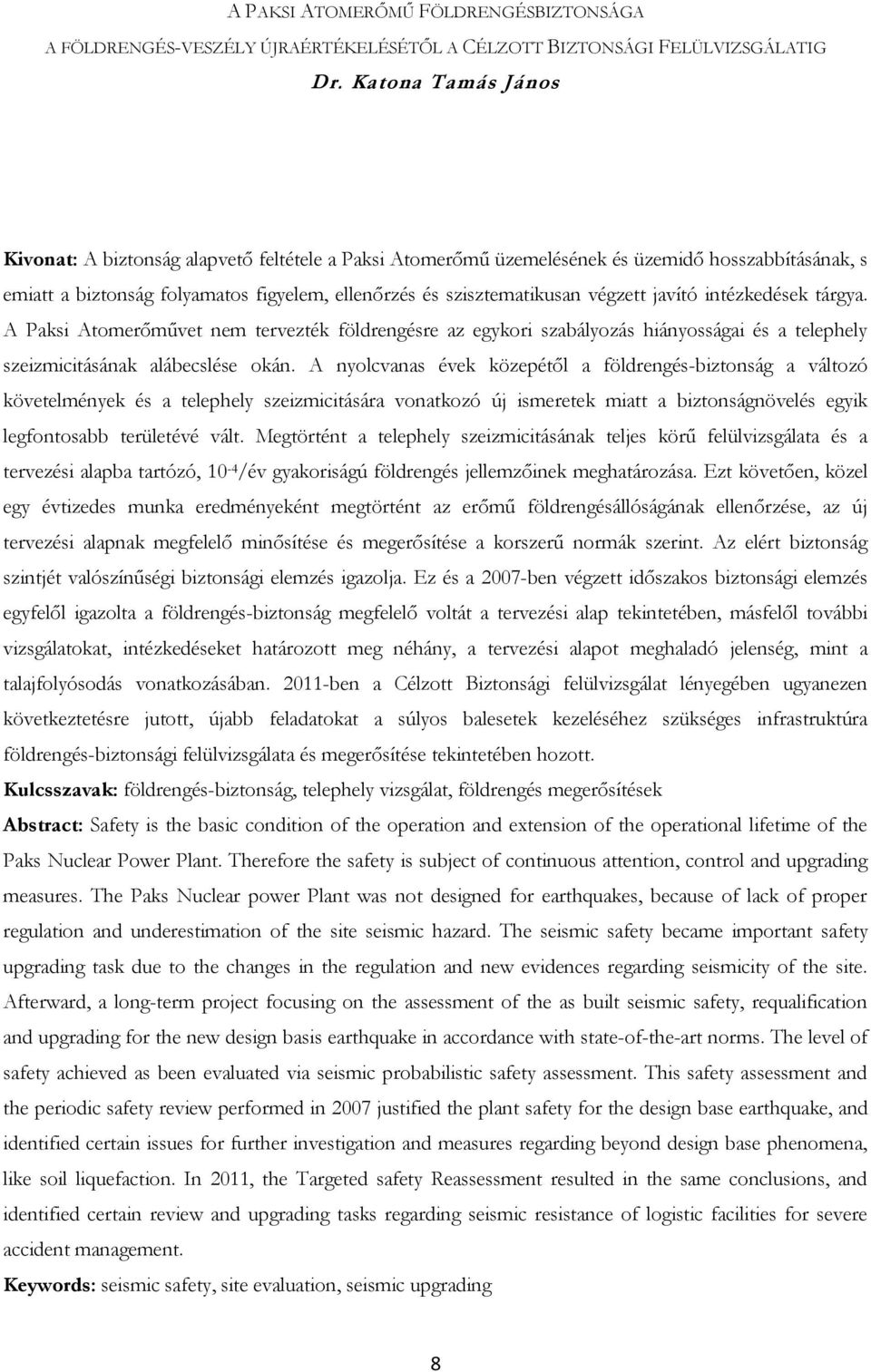 A PAKSI ATOMERŐMŰ FÖLDRENGÉSBIZTONSÁGA
A FÖLDRENGÉS-VESZÉLY ÚJRAÉRTÉKELÉSÉTŐL A CÉLZOTT BIZTONSÁGI FELÜLVIZSGÁLATIG
Dr. Katona Tamás János

Kivonat: A biztonság alapvető feltétele a Paksi Atomerőmű üzemelésének és üzemidő hosszabbításának, s emiatt a biztonság folyamatos figyelem, ellenőrzés és szisztematikusan végzett javító intézkedések tárgya. A Paksi Atomerőművet nem tervezték földrengésre az egykori szabályozás hiányosságai és a telephely szeizmicitásának alábecslése okán. A nyolcvanas évek közepétől a földrengés-biztonság a változó követelmények és a telephely szeizmicitására vonatkozó új ismeretek miatt a biztonságnövelés egyik legfontosabb területévé vált. Megtörtént a telephely szeizmicitásának teljes körű felülvizsgálata és a tervezési alapba tartózó, $10^{-4}$/év gyakoriságú földrengés jellemzőinek meghatározása. Ezt követően, közel egy évtizedes munka eredményeként megtörtént az erőmű földrengésállóságának ellenőrzése, az új tervezési alapnak megfelelő minősítése és megerősítése a korszerű normák szerint. Az elért biztonság szintjét valószínűségi biztonsági elemzés igazolja. Ez és a 2007-ben végzett időszakos biztonsági elemzés egyfelől igazolta a földrengés-biztonság megfelelő voltát a tervezési alap tekintetében, másfelől további vizsgálatokat, intézkedéseket határozott meg néhány, a tervezési alapot meghaladó jelenség, mint a talajfolyósodás vonatkozásában. 2011-ben a Célzott Biztonsági felülvizsgálat lényegében ugyanezen következtetésre jutott, újabb feladatokat a súlyos balesetek kezeléséhez szükséges infrastruktúra földrengés-biztonsági felülvizsgálata és megerősítése tekintetében hozott.
Kulcsszavak: földrengés-biztonság, telephely vizsgálat, földrengés megerősítések
Abstract: Safety is the basic condition of the operation and extension of the operational lifetime of the Paks Nuclear Power Plant. Therefore the safety is subject of continuous attention, control and upgrading measures. The Paks Nuclear power Plant was not designed for earthquakes, because of lack of proper regulation and underestimation of the site seismic hazard. The seismic safety became important safety upgrading task due to the changes in the regulation and new evidences regarding seismicity of the site. Afterward, a long-term project focusing on the assessment of the as built seismic safety, requalification and upgrading for the new design basis earthquake in accordance with state-of-the-art norms. The level of safety achieved as been evaluated via seismic probabilistic safety assessment. This safety assessment and the periodic safety review performed in 2007 justified the plant safety for the design base earthquake, and identified certain issues for further investigation and measures regarding beyond design base phenomena, like soil liquefaction. In 2011, the Targeted safety Reassessment resulted in the same conclusions, and identified certain review and upgrading tasks regarding seismic resistance of logistic facilities for severe accident management.
Keywords: seismic safety, site evaluation, seismic upgrading

8